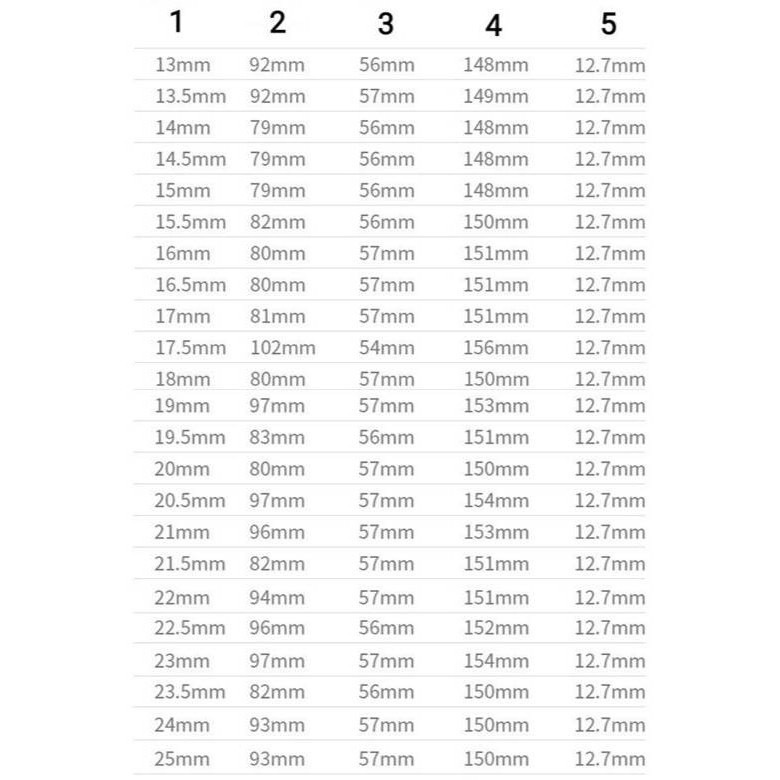 | 1 | 2 | 3 | 4 | 5 |
|---|---|---|---|---|
| 13mm | 92mm | 56mm | 148mm | 12.7mm |
| 13.5mm | 92mm | 57mm | 149mm | 12.7mm |
| 14mm | 79mm | 56mm | 148mm | 12.7mm |
| 14.5mm | 79mm | 56mm | 148mm | 12.7mm |
| 15mm | 79mm | 56mm | 148mm | 12.7mm |
| 15.5mm | 82mm | 56mm | 150mm | 12.7mm |
| 16mm | 80mm | 57mm | 151mm | 12.7mm |
| 16.5mm | 80mm | 57mm | 151mm | 12.7mm |
| 17mm | 81mm | 57mm | 151mm | 12.7mm |
| 17.5mm | 102mm | 54mm | 156mm | 12.7mm |
| 18mm | 80mm | 57mm | 150mm | 12.7mm |
| 19mm | 97mm | 57mm | 153mm | 12.7mm |
| 19.5mm | 83mm | 56mm | 151mm | 12.7mm |
| 20mm | 80mm | 57mm | 150mm | 12.7mm |
| 20.5mm | 97mm | 57mm | 154mm | 12.7mm |
| 21mm | 96mm | 57mm | 153mm | 12.7mm |
| 21.5mm | 82mm | 57mm | 151mm | 12.7mm |
| 22mm | 94mm | 57mm | 151mm | 12.7mm |
| 22.5mm | 96mm | 56mm | 152mm | 12.7mm |
| 23mm | 97mm | 57mm | 154mm | 12.7mm |
| 23.5mm | 82mm | 56mm | 150mm | 12.7mm |
| 24mm | 93mm | 57mm | 150mm | 12.7mm |
| 25mm | 93mm | 57mm | 150mm | 12.7mm |